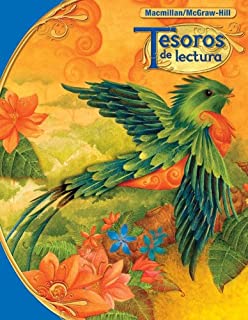 Macmillan/McGraw-Hill

Tesoros de lectura